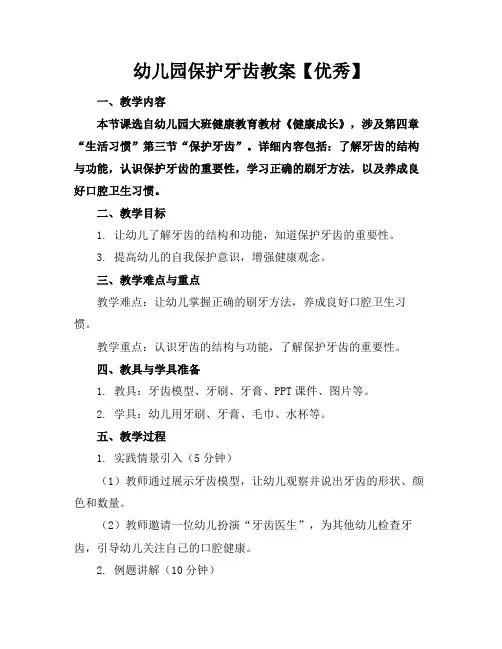 幼儿园保护牙齿教案【优秀】

一、教学内容

本节课选自幼儿园大班健康教育教材《健康成长》，涉及第四章“生活习惯”第三节“保护牙齿”。详细内容包括：了解牙齿的结构与功能，认识保护牙齿的重要性，学习正确的刷牙方法，以及养成良好口腔卫生习惯。

二、教学目标

1. 让幼儿了解牙齿的结构和功能，知道保护牙齿的重要性。

3. 提高幼儿的自我保护意识，增强健康观念。

三、教学难点与重点

教学难点：让幼儿掌握正确的刷牙方法，养成良好口腔卫生习惯。

教学重点：认识牙齿的结构与功能，了解保护牙齿的重要性。

四、教具与学具准备

1. 教具：牙齿模型、牙刷、牙膏、PPT课件、图片等。

2. 学具：幼儿用牙刷、牙膏、毛巾、水杯等。

五、教学过程

1. 实践情景引入（5分钟）

（1）教师通过展示牙齿模型，让幼儿观察并说出牙齿的形状、颜色和数量。

（2）教师邀请一位幼儿扮演“牙齿医生”，为其他幼儿检查牙齿，引导幼儿关注自己的口腔健康。

2. 例题讲解（10分钟）